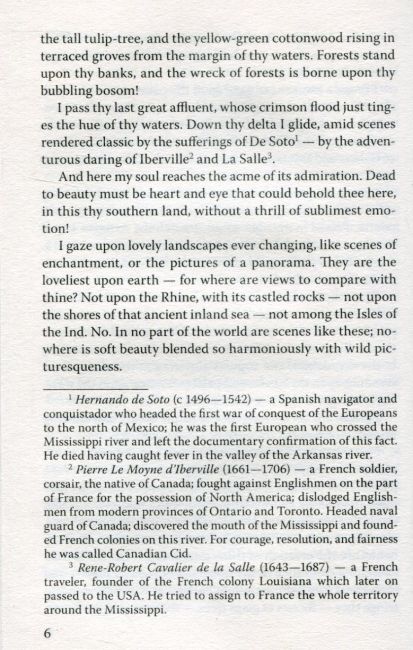 the tall tulip-tree, and the yellow-green cottonwood rising in terraced groves from the margin of thy waters. Forests stand upon thy banks, and the wreck of forests is borne upon thy bubbling bosom!

I pass thy last great affluent, whose crimson flood just tinges the hue of thy waters. Down thy delta I glide, amid scenes rendered classic by the sufferings of De Soto$^1$ — by the adventurous daring of Iberville$^2$ and La Salle$^3$.

And here my soul reaches the acme of its admiration. Dead to beauty must be heart and eye that could behold thee here, in this thy southern land, without a thrill of sublimest emotion!

I gaze upon lovely landscapes ever changing, like scenes of enchantment, or the pictures of a panorama. They are the loveliest upon earth — for where are views to compare with thine? Not upon the Rhine, with its castled rocks — not upon the shores of that ancient inland sea — not among the Isles of the Ind. No. In no part of the world are scenes like these; nowhere is soft beauty blended so harmoniously with wild picturesqueness.

$^1$ Hernando de Soto (c 1496—1542) — a Spanish navigator and conquistador who headed the first war of conquest of the Europeans to the north of Mexico; he was the first European who crossed the Mississippi river and left the documentary confirmation of this fact. He died having caught fever in the valley of the Arkansas river.

$^2$ Pierre Le Moyne d'Iberville (1661—1706) — a French soldier, corsair, the native of Canada; fought against Englishmen on the part of France for the possession of North America; dislodged Englishmen from modern provinces of Ontario and Toronto. Headed naval guard of Canada; discovered the mouth of the Mississippi and founded French colonies on this river. For courage, resolution, and fairness he was called Canadian Cid.

$^3$ Rene-Robert Cavalier de la Salle (1643—1687) — a French traveler, founder of the French colony Louisiana which later on passed to the USA. He tried to assign to France the whole territory around the Mississippi.

6